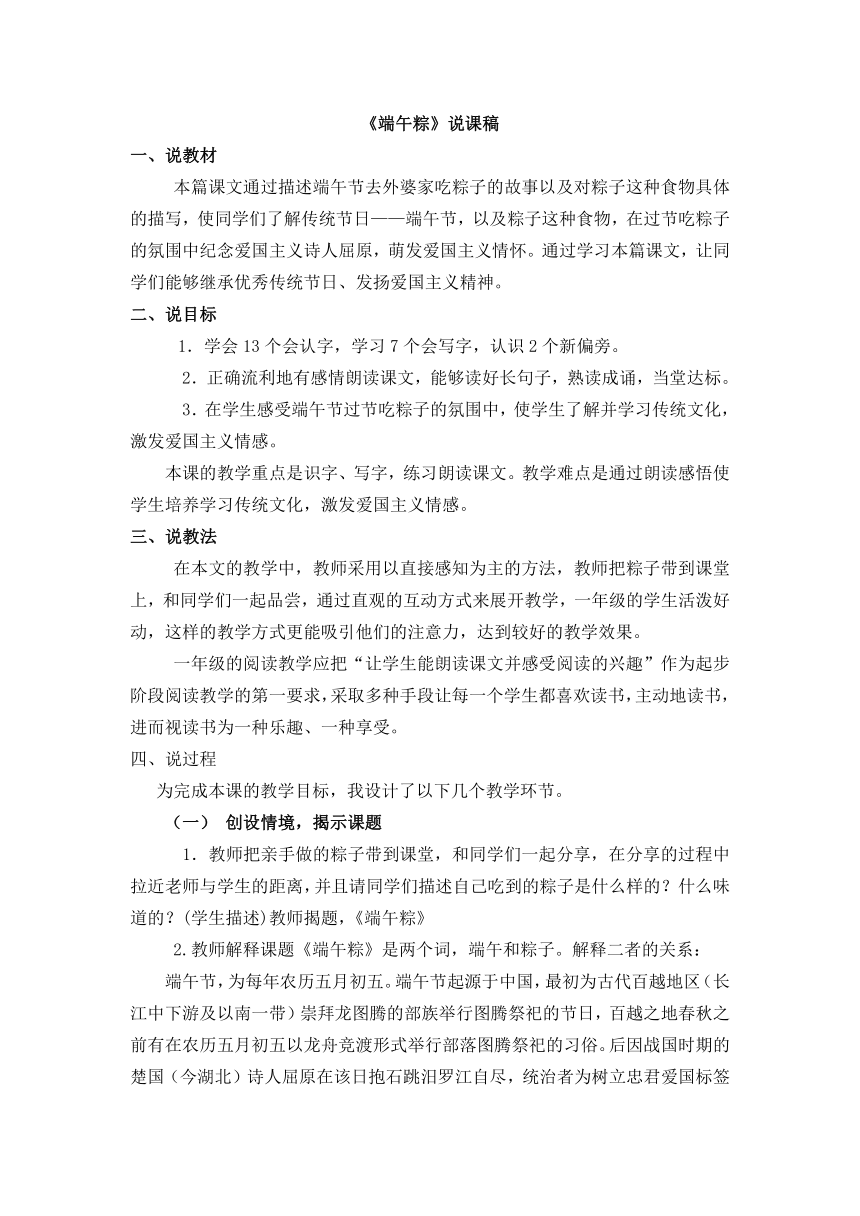 《端午粽》说课稿

一、说教材

本篇课文通过描述端午节去外婆家吃粽子的故事以及对粽子这种食物具体的描写，使同学们了解传统节日——端午节，以及粽子这种食物，在过节吃粽子的氛围中纪念爱国主义诗人屈原，萌发爱国主义情怀。通过学习本篇课文，让同学们能够继承优秀传统节日、发扬爱国主义精神。

二、说目标

1．学会 13 个会认字，学习 7 个会写字，认识 2 个新偏旁。

2．正确流利地有感情朗读课文，能够读好长句子，熟读成诵，当堂达标。

3．在学生感受端午节过节吃粽子的氛围中，使学生了解并学习传统文化，激发爱国主义情感。

本课的教学重点是识字、写字，练习朗读课文。教学难点是通过朗读感悟使学生培养学习传统文化，激发爱国主义情感。

三、说教法

在本文的教学中，教师采用以直接感知为主的方法，教师把粽子带到课堂上，和同学们一起品尝，通过直观的互动方式来展开教学，一年级的学生活泼好动，这样的教学方式更能吸引他们的注意力，达到较好的教学效果。

一年级的阅读教学应把“让学生能朗读课文并感受阅读的兴趣”作为起步阶段阅读教学的第一要求，采取多种手段让每一个学生都喜欢读书，主动地读书，进而视读书为一种乐趣、一种享受。

四、说过程

为完成本课的教学目标，我设计了以下几个教学环节。

（一） 创设情境，揭示课题

1．教师把亲手做的粽子带到课堂，和同学们一起分享，在分享的过程中拉近老师与学生的距离，并且请同学们描述自己吃到的粽子是什么样的？什么味道的？(学生描述)教师揭题，《端午粽》

2.教师解释课题《端午粽》是两个词，端午和粽子。解释二者的关系：

端午节，为每年农历五月初五。端午节起源于中国，最初为古代百越地区（长江中下游及以南一带）崇拜龙图腾的部族举行图腾祭祀的节日，百越之地春秋之前有在农历五月初五以龙舟竞渡形式举行部落图腾祭祀的习俗。后因战国时期的楚国（今湖北）诗人屈原在该日抱石跳汨罗江自尽，统治者为树立忠君爱国标签